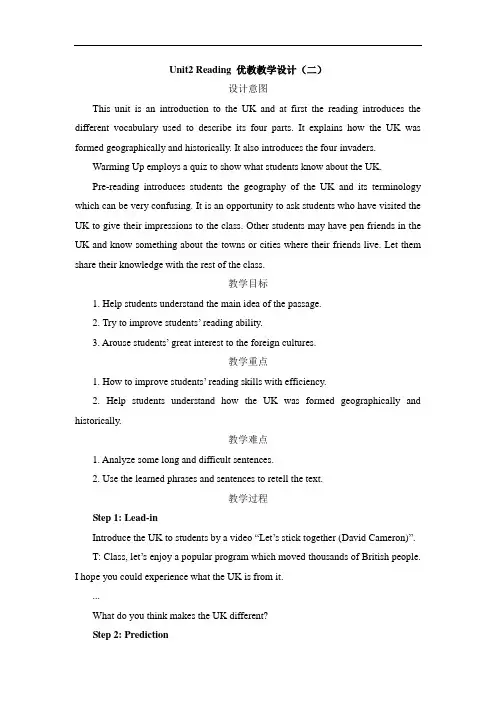 Unit2 Reading 优教教学设计（二）

设计意图

This unit is an introduction to the UK and at first the reading introduces the different vocabulary used to describe its four parts. It explains how the UK was formed geographically and historically. It also introduces the four invaders.

Warming Up employs a quiz to show what students know about the UK.

Pre-reading introduces students the geography of the UK and its terminology which can be very confusing. It is an opportunity to ask students who have visited the UK to give their impressions to the class. Other students may have pen friends in the UK and know something about the towns or cities where their friends live. Let them share their knowledge with the rest of the class.

教学目标

1. Help students understand the main idea of the passage.

2. Try to improve students' reading ability.

3. Arouse students' great interest to the foreign cultures.

教学重点

1. How to improve students' reading skills with efficiency.

2. Help students understand how the UK was formed geographically and historically.

教学难点

1. Analyze some long and difficult sentences.

2. Use the learned phrases and sentences to retell the text.

教学过程

Step 1: Lead-in

Introduce the UK to students by a video "Let's stick together (David Cameron)".

T: Class, let's enjoy a popular program which moved thousands of British people. I hope you could experience what the UK is from it.

...

What do you think makes the UK different?

Step 2: Prediction